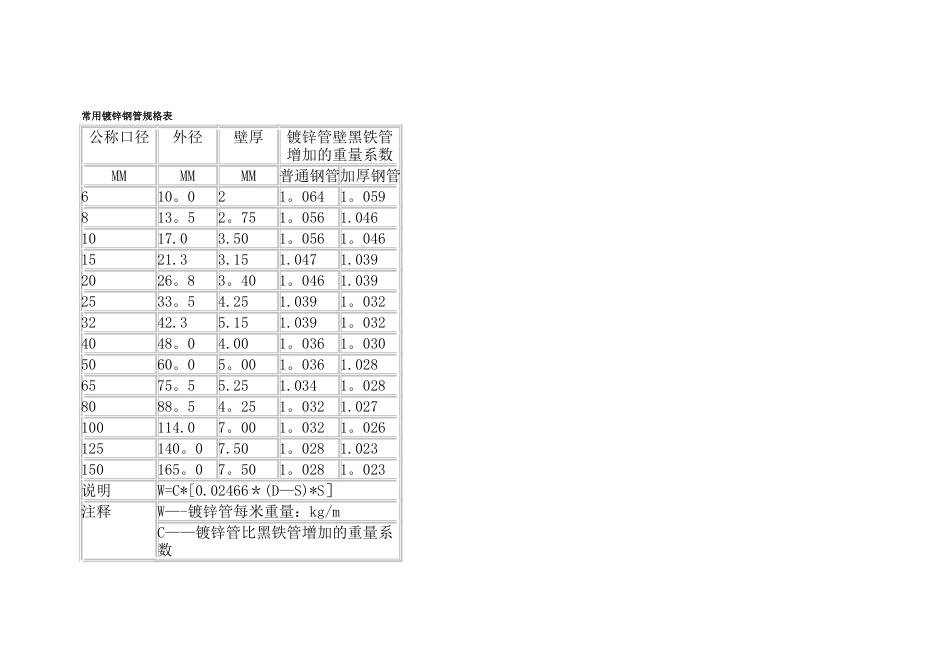 常用镀锌钢管规格表

| 公称口径 | 外径 | 壁厚 | 镀锌管壁黑铁管增加的重量系数 | |
|---|---|---|---|---|
| MM | MM | MM | 普通钢管 | 加厚钢管 |
| 6 | 10。0 | 2 | 1。064 | 1。059 |
| 8 | 13。5 | 2。75 | 1。056 | 1.046 |
| 10 | 17.0 | 3.50 | 1。056 | 1。046 |
| 15 | 21.3 | 3.15 | 1.047 | 1.039 |
| 20 | 26。8 | 3。40 | 1。046 | 1.039 |
| 25 | 33。5 | 4.25 | 1.039 | 1。032 |
| 32 | 42.3 | 5.15 | 1.039 | 1。032 |
| 40 | 48。0 | 4.00 | 1。036 | 1。030 |
| 50 | 60。0 | 5。00 | 1。036 | 1.028 |
| 65 | 75。5 | 5.25 | 1.034 | 1。028 |
| 80 | 88。5 | 4。25 | 1。032 | 1.027 |
| 100 | 114.0 | 7。00 | 1。032 | 1。026 |
| 125 | 140。0 | 7.50 | 1。028 | 1.023 |
| 150 | 165。0 | 7。50 | 1。028 | 1。023 |
| 说明 | W=C*[0.02466＊(D—S)*S] | | | |
| 注释 | W—-镀锌管每米重量：kg/m | | | |
| | C——镀锌管比黑铁管增加的重量系数 | | | |